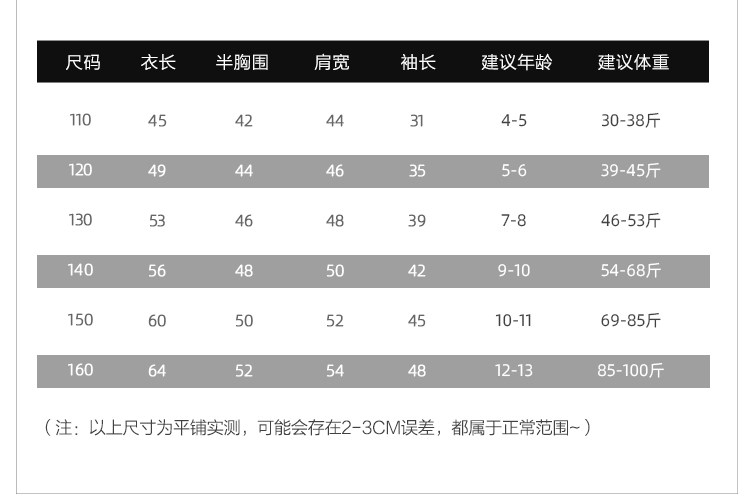 | 尺码 | 衣长 | 半胸围 | 肩宽 | 袖长 | 建议年龄 | 建议体重 |
|---|---|---|---|---|---|---|
| 110 | 45 | 42 | 44 | 31 | 4-5 | 30-38斤 |
| 120 | 49 | 44 | 46 | 35 | 5-6 | 39-45斤 |
| 130 | 53 | 46 | 48 | 39 | 7-8 | 46-53斤 |
| 140 | 56 | 48 | 50 | 42 | 9-10 | 54-68斤 |
| 150 | 60 | 50 | 52 | 45 | 10-11 | 69-85斤 |
| 160 | 64 | 52 | 54 | 48 | 12-13 | 85-100斤 |

（注：以上尺寸为平铺实测，可能会存在2-3CM误差，都属于正常范围~）